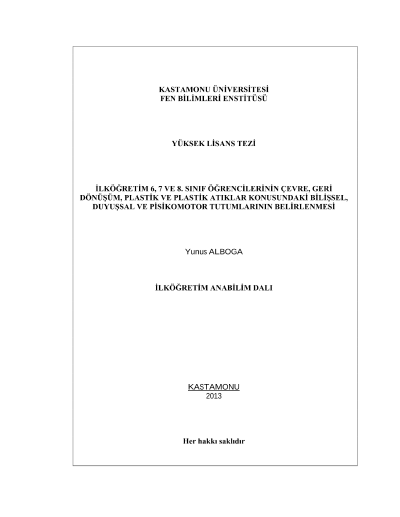 KASTAMONU ÜNİVERSİTESİ
FEN BİLİMLERİ ENSTİTÜSÜ

YÜKSEK LİSANS TEZİ

İLKÖĞRETİM 6, 7 VE 8. SINIF ÖĞRENCİLERİNİN ÇEVRE, GERİ DÖNÜŞÜM, PLASTİK VE PLASTİK ATIKLAR KONUSUNDAKİ BİLİŞSEL, DUYUŞSAL VE PİSİKOMOTOR TUTUMLARININ BELİRLENMESİ

Yunus ALBOGA

İLKÖĞRETİM ANABİLİM DALI

KASTAMONU
2013

Her hakkı saklıdır